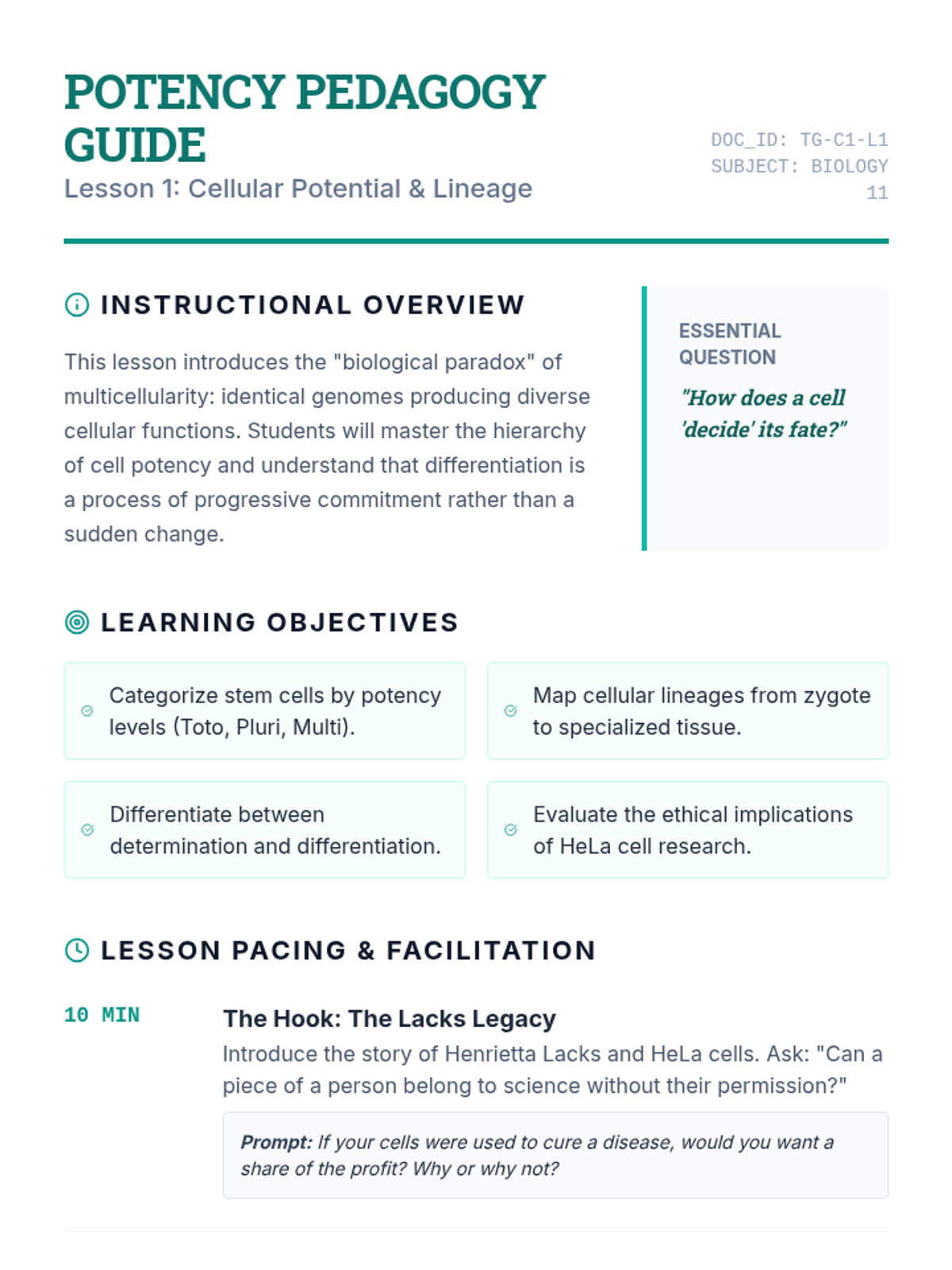 POTENCY PEDAGOGY GUIDE
Lesson 1: Cellular Potential & Lineage

DOC_ID: TG-C1-L1
SUBJECT: BIOLOGY 11

INSTRUCTIONAL OVERVIEW

This lesson introduces the "biological paradox" of multicellularity: identical genomes producing diverse cellular functions. Students will master the hierarchy of cell potency and understand that differentiation is a process of progressive commitment rather than a sudden change.

ESSENTIAL QUESTION

"How does a cell 'decide' its fate?"

LEARNING OBJECTIVES

Categorize stem cells by potency levels (Toto, Pluri, Multi).

Map cellular lineages from zygote to specialized tissue.

Differentiate between determination and differentiation.

Evaluate the ethical implications of HeLa cell research.

LESSON PACING & FACILITATION

10 MIN

The Hook: The Lacks Legacy

Introduce the story of Henrietta Lacks and HeLa cells. Ask: "Can a piece of a person belong to science without their permission?"

Prompt: If your cells were used to cure a disease, would you want a share of the profit? Why or why not?